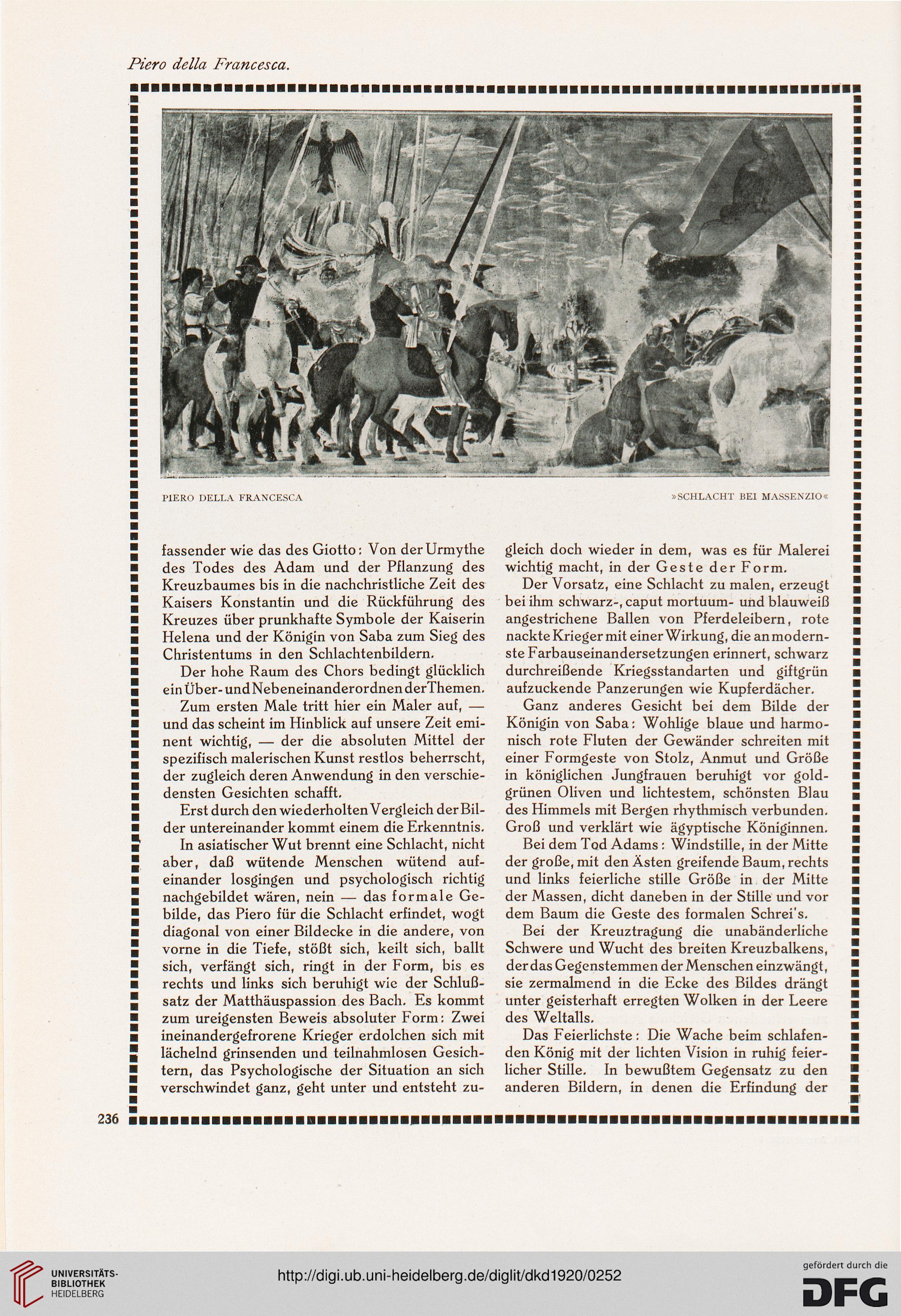 Piero della Francesca.

PIERO DELLA FRANCESCA

»SCHLACHT BEI MASSENZIO«

fassender wie das des Giotto: Von der Urmythe des Todes des Adam und der Pflanzung des Kreuzbaumes bis in die nachchristliche Zeit des Kaisers Konstantin und die Rückführung des Kreuzes über prunkhafte Symbole der Kaiserin Helena und der Königin von Saba zum Sieg des Christentums in den Schlachtenbildern.

Der hohe Raum des Chors bedingt glücklich ein Über- und Nebeneinanderordnen der Themen.

Zum ersten Male tritt hier ein Maler auf, — und das scheint im Hinblick auf unsere Zeit eminent wichtig, — der die absoluten Mittel der spezifisch malerischen Kunst restlos beherrscht, der zugleich deren Anwendung in den verschiedensten Gesichten schafft.

Erst durch den wiederholten Vergleich der Bilder untereinander kommt einem die Erkenntnis.

In asiatischer Wut brennt eine Schlacht, nicht aber, daß wütende Menschen wütend aufeinander losgingen und psychologisch richtig nachgebildet wären, nein — das formale Gebilde, das Piero für die Schlacht erfindet, wogt diagonal von einer Bildecke in die andere, von vorne in die Tiefe, stößt sich, keilt sich, ballt sich, verfängt sich, ringt in der Form, bis es rechts und links sich beruhigt wie der Schlußsatz der Matthäuspassion des Bach. Es kommt zum ureigensten Beweis absoluter Form: Zwei ineinandergefrorene Krieger erdolchen sich mit lächelnd grinsenden und teilnahmlosen Gesichtern, das Psychologische der Situation an sich verschwindet ganz, geht unter und entsteht zugleich doch wieder in dem, was es für Malerei wichtig macht, in der Geste der Form.

Der Vorsatz, eine Schlacht zu malen, erzeugt bei ihm schwarz-, caput mortuum- und blauweiß angestrichene Ballen von Pferdeleibern, rote nackte Krieger mit einer Wirkung, die an modernste Farbauseinandersetzungen erinnert, schwarz durchreißende Kriegsstandarten und giftgrün aufzuckende Panzerungen wie Kupferdächer.

Ganz anderes Gesicht bei dem Bilde der Königin von Saba: Wohlige blaue und harmonisch rote Fluten der Gewänder schreiten mit einer Formgeste von Stolz, Anmut und Größe in königlichen Jungfrauen beruhigt vor goldgrünen Oliven und lichtestem, schönsten Blau des Himmels mit Bergen rhythmisch verbunden. Groß und verklärt wie ägyptische Königinnen.

Bei dem Tod Adams: Windstille, in der Mitte der große, mit den Ästen greifende Baum, rechts und links feierliche stille Größe in der Mitte der Massen, dicht daneben in der Stille und vor dem Baum die Geste des formalen Schrei's.

Bei der Kreuztragung die unabänderliche Schwere und Wucht des breiten Kreuzbalkens, der das Gegenstemmen der Menschen einzwängt, sie zermalmend in die Ecke des Bildes drängt unter geisterhaft erregten Wolken in der Leere des Weltalls.

Das Feierlichste: Die Wache beim schlafenden König mit der lichten Vision in ruhig feierlicher Stille. In bewußtem Gegensatz zu den anderen Bildern, in denen die Erfindung der

236

UNIVERSITÄTS-BIBLIOTHEK HEIDELBERG

http://digi.ub.uni-heidelberg.de/diglit/dkd1920/0252

gefördert durch die DFG